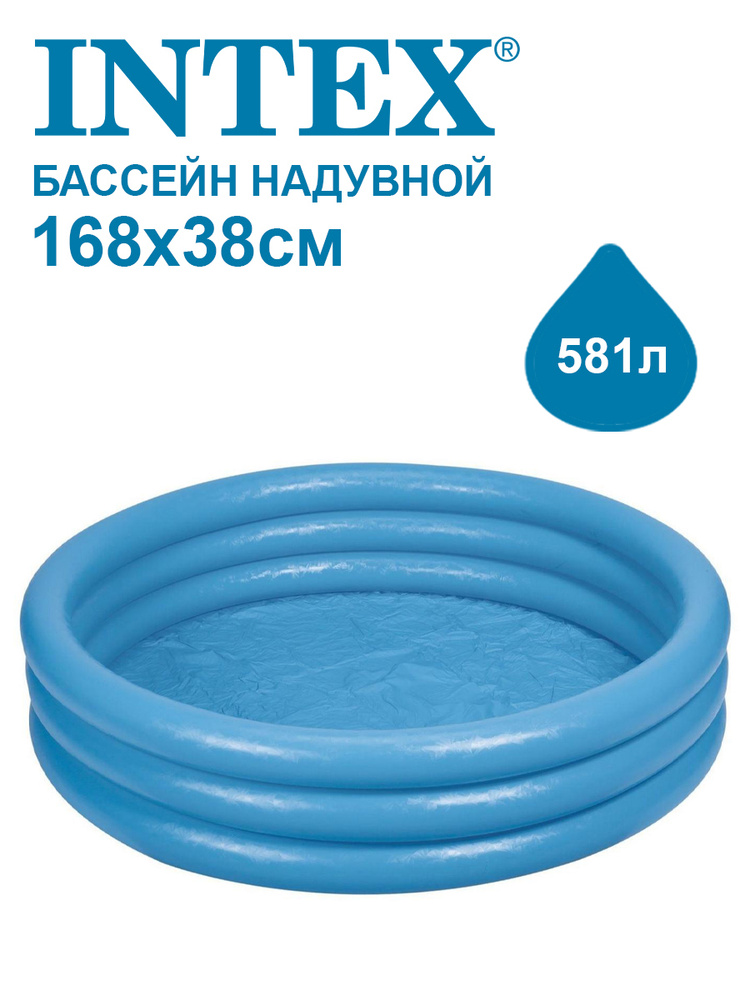 INTEX®
БАССЕЙН НАДУВНОЙ
168x38см

581л